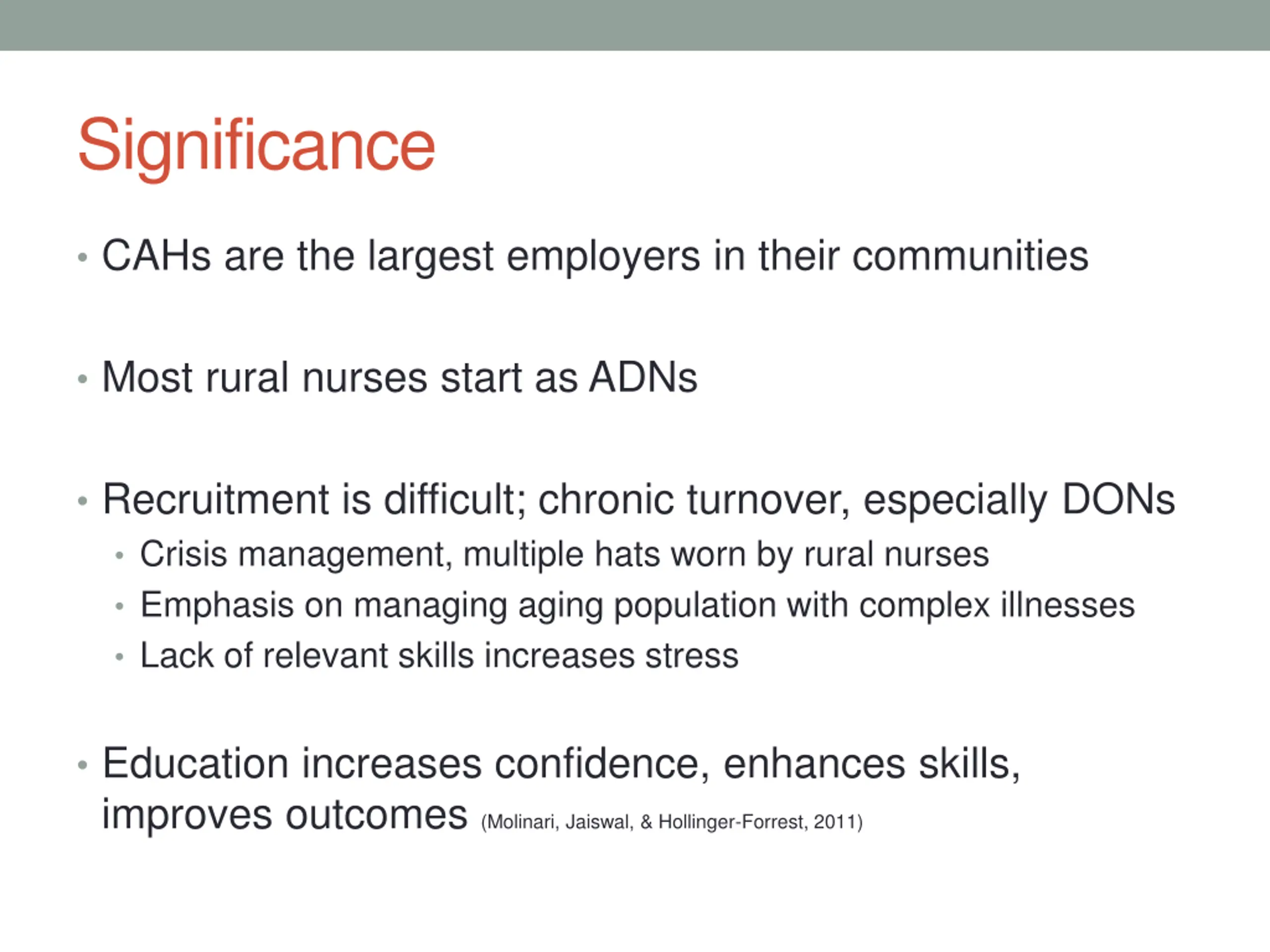 Significance

• CAHs are the largest employers in their communities

• Most rural nurses start as ADNs

• Recruitment is difficult; chronic turnover, especially DONs
  • Crisis management, multiple hats worn by rural nurses
  • Emphasis on managing aging population with complex illnesses
  • Lack of relevant skills increases stress

• Education increases confidence, enhances skills, improves outcomes (Molinari, Jaiswal, & Hollinger-Forrest, 2011)